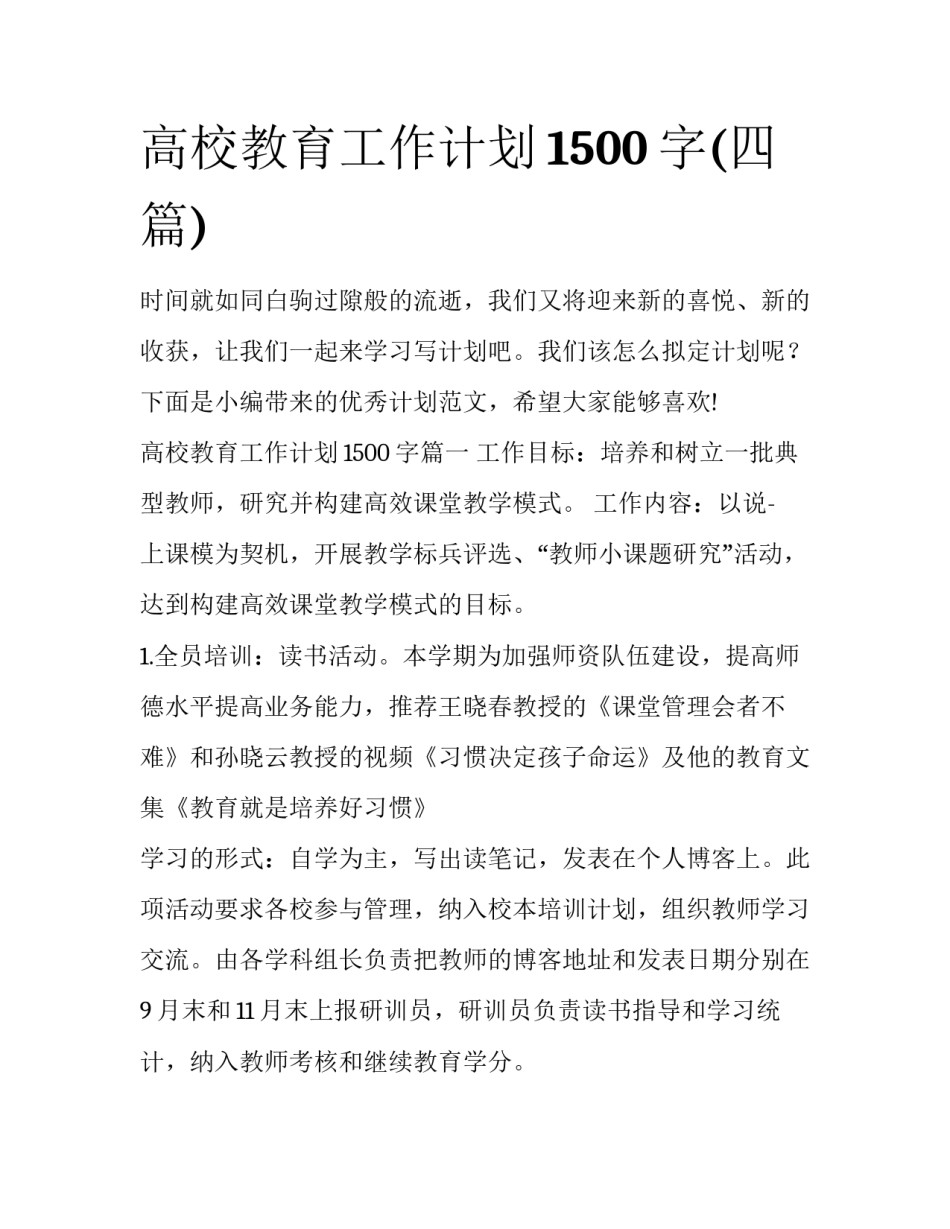 高校教育工作计划1500字(四篇)

时间就如同白驹过隙般的流逝，我们又将迎来新的喜悦、新的收获，让我们一起来学习写计划吧。我们该怎么拟定计划呢？下面是小编带来的优秀计划范文，希望大家能够喜欢!

高校教育工作计划1500字篇一 工作目标：培养和树立一批典型教师，研究并构建高效课堂教学模式。 工作内容：以说-上课模为契机，开展教学标兵评选、“教师小课题研究”活动，达到构建高效课堂教学模式的目标。

1.全员培训：读书活动。本学期为加强师资队伍建设，提高师德水平提高业务能力，推荐王晓春教授的《课堂管理会者不难》和孙晓云教授的视频《习惯决定孩子命运》及他的教育文集《教育就是培养好习惯》

学习的形式：自学为主，写出读笔记，发表在个人博客上。此项活动要求各校参与管理，纳入校本培训计划，组织教师学习交流。由各学科组长负责把教师的博客地址和发表日期分别在9月末和11月末上报研训员，研训员负责读书指导和学习统计，纳入教师考核和继续教育学分。